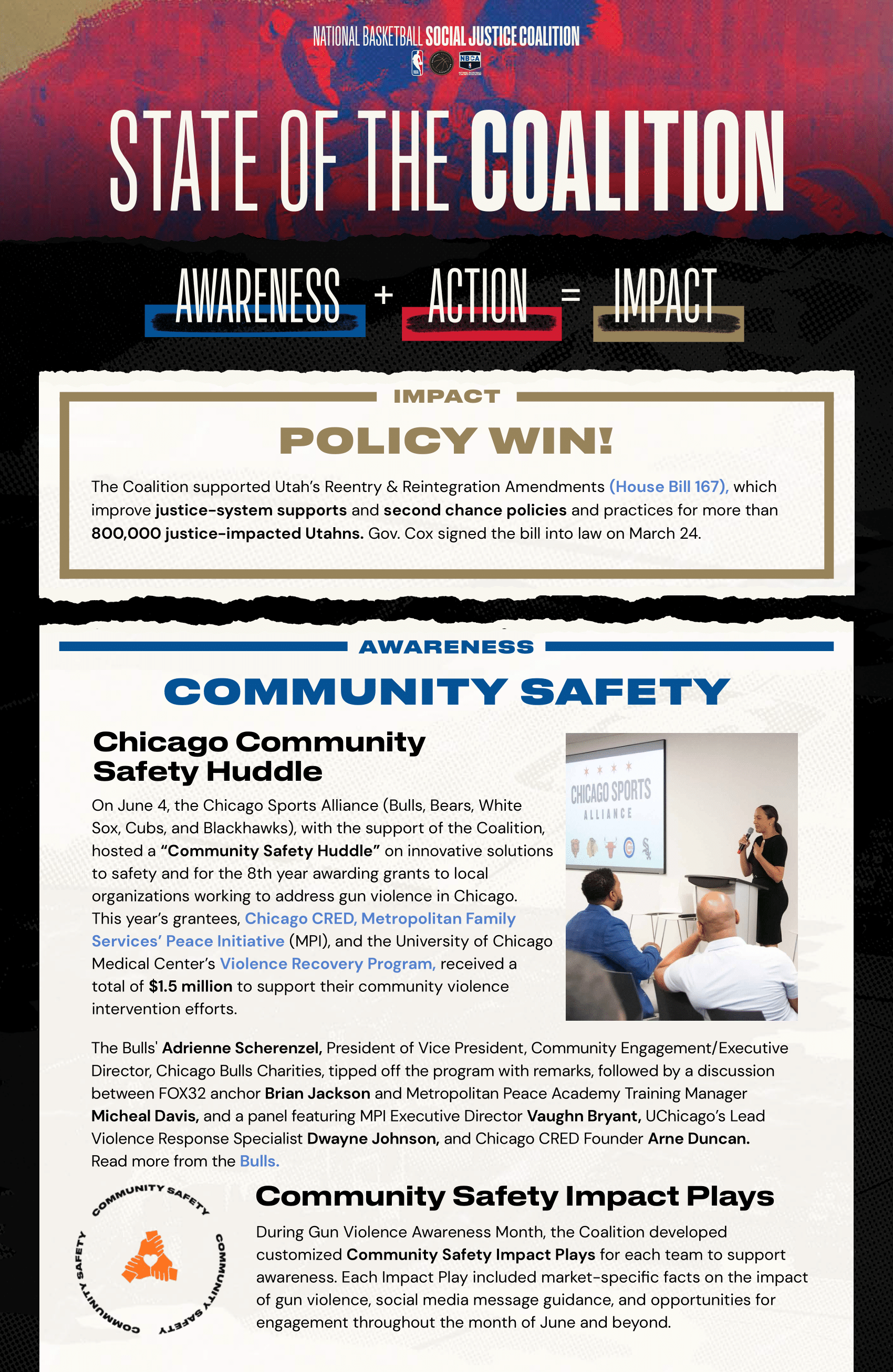 NATIONAL BASKETBALL SOCIAL JUSTICE COALITION

NBA NBCA

STATE OF THE COALITION

AWARENESS + ACTION = IMPACT

IMPACT

POLICY WIN!

The Coalition supported Utah's Reentry & Reintegration Amendments (House Bill 167), which improve justice-system supports and second chance policies and practices for more than 800,000 justice-impacted Utahns. Gov. Cox signed the bill into law on March 24.

AWARENESS

COMMUNITY SAFETY

Chicago Community Safety Huddle

On June 4, the Chicago Sports Alliance (Bulls, Bears, White Sox, Cubs, and Blackhawks), with the support of the Coalition, hosted a "Community Safety Huddle" on innovative solutions to safety and for the 8th year awarding grants to local organizations working to address gun violence in Chicago. This year's grantees, Chicago CRED, Metropolitan Family Services' Peace Initiative (MPI), and the University of Chicago Medical Center's Violence Recovery Program, received a total of $1.5 million to support their community violence intervention efforts.

CHICAGO SPORTS ALLIANCE

The Bulls' Adrienne Scherenzel, President of Vice President, Community Engagement/Executive Director, Chicago Bulls Charities, tipped off the program with remarks, followed by a discussion between FOX32 anchor Brian Jackson and Metropolitan Peace Academy Training Manager Micheal Davis, and a panel featuring MPI Executive Director Vaughn Bryant, UChicago's Lead Violence Response Specialist Dwayne Johnson, and Chicago CRED Founder Arne Duncan. Read more from the Bulls.

COMMUNITY SAFETY COMMUNITY SAFETY COMMUNITY SAFETY

Community Safety Impact Plays

During Gun Violence Awareness Month, the Coalition developed customized Community Safety Impact Plays for each team to support awareness. Each Impact Play included market-specific facts on the impact of gun violence, social media message guidance, and opportunities for engagement throughout the month of June and beyond.